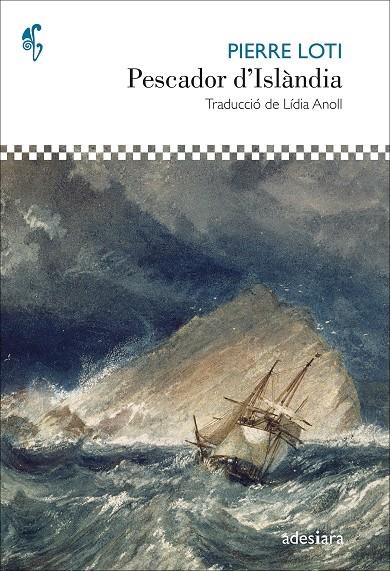 PIERRE LOTI
Pescador d'Islàndia
Traducció de Lídia Anoll

adesiara